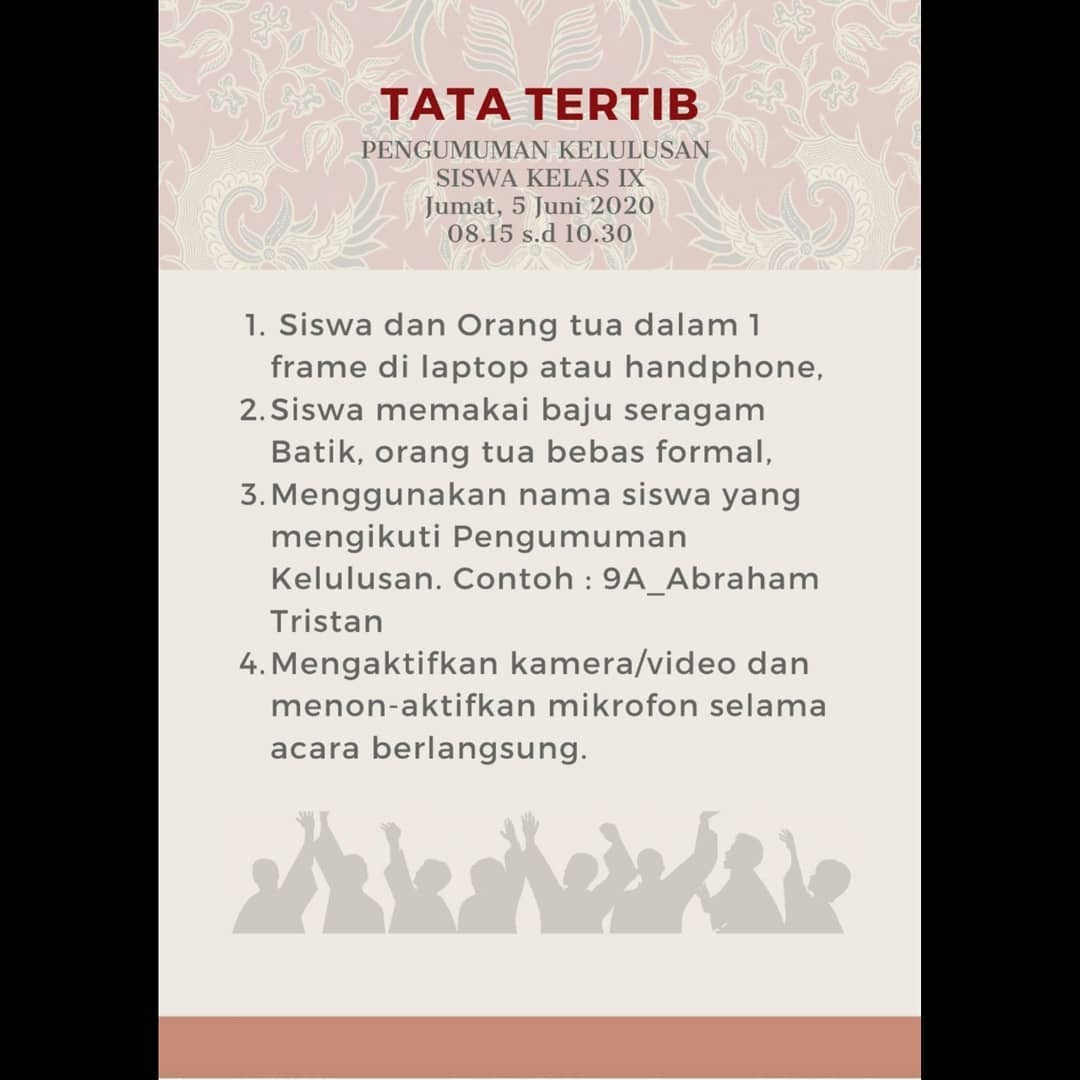 TATA TERTIB

PENGUMUMAN KELULUSAN
SISWA KELAS IX
Jumat, 5 Juni 2020
08.15 s.d 10.30

1. Siswa dan Orang tua dalam 1 frame di laptop atau handphone,
2. Siswa memakai baju seragam Batik, orang tua bebas formal,
3. Menggunakan nama siswa yang mengikuti Pengumuman Kelulusan. Contoh : 9A_Abraham Tristan
4. Mengaktifkan kamera/video dan menon-aktifkan mikrofon selama acara berlangsung.